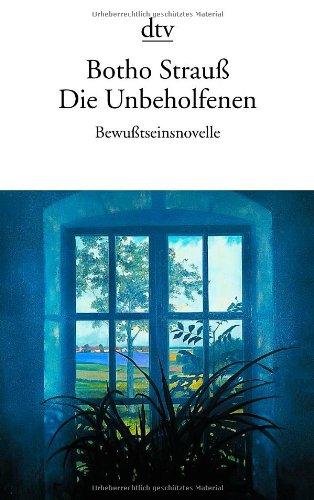 Urheberrechtlich geschütztes Material

dtv

Botho Strauß
Die Unbeholfenen

Bewußtseinsnovelle

Urheberrechtlich geschütztes Material